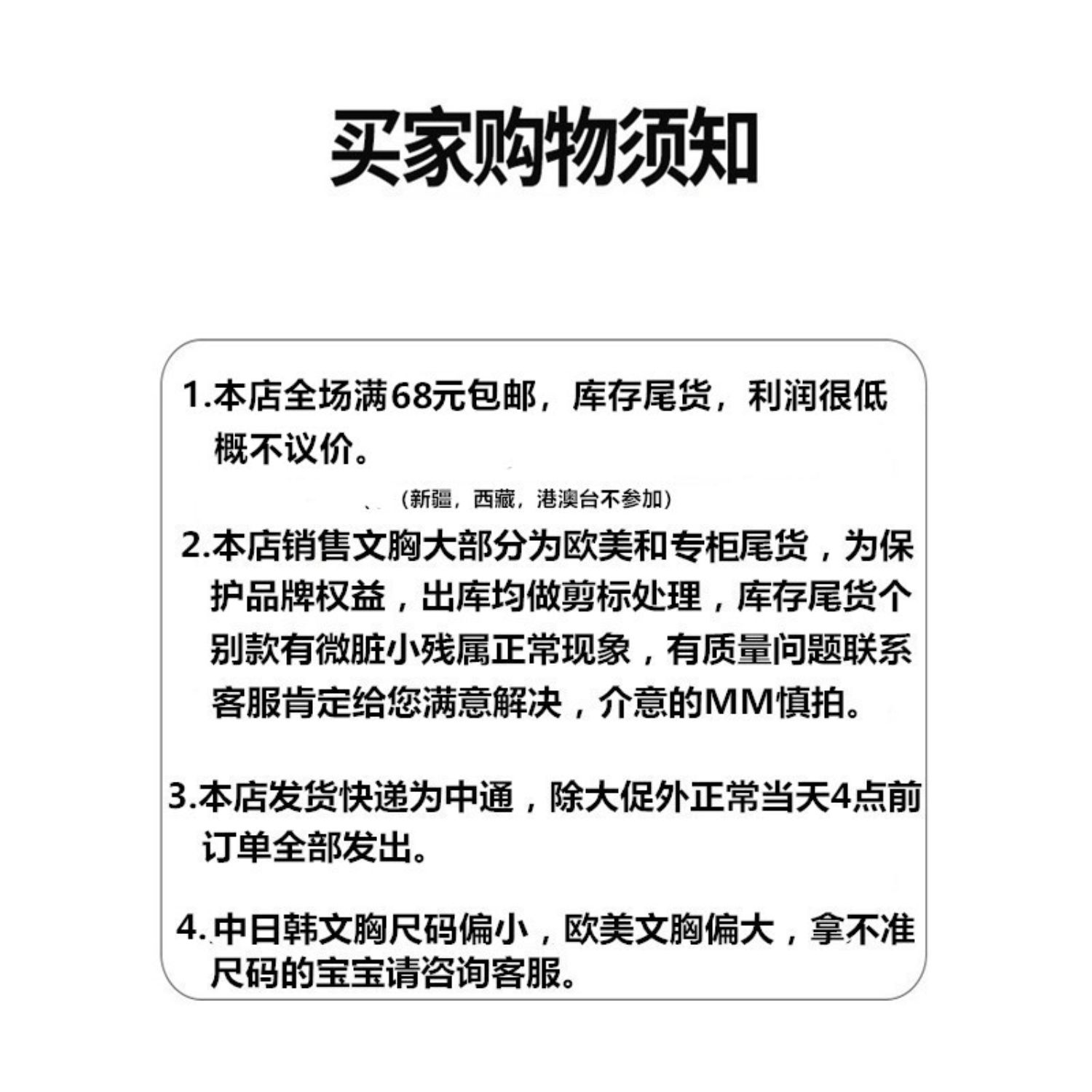 买家购物须知

1.本店全场满68元包邮，库存尾货，利润很低概不议价。

（新疆，西藏，港澳台不参加）

2.本店销售文胸大部分为欧美和专柜尾货，为保护品牌权益，出库均做剪标处理，库存尾货个别款有微脏小残属正常现象，有质量问题联系客服肯定给您满意解决，介意的MM慎拍。

3.本店发货快递为中通，除大促外正常当天4点前订单全部发出。

4.中日韩文胸尺码偏小，欧美文胸偏大，拿不准尺码的宝宝请咨询客服。